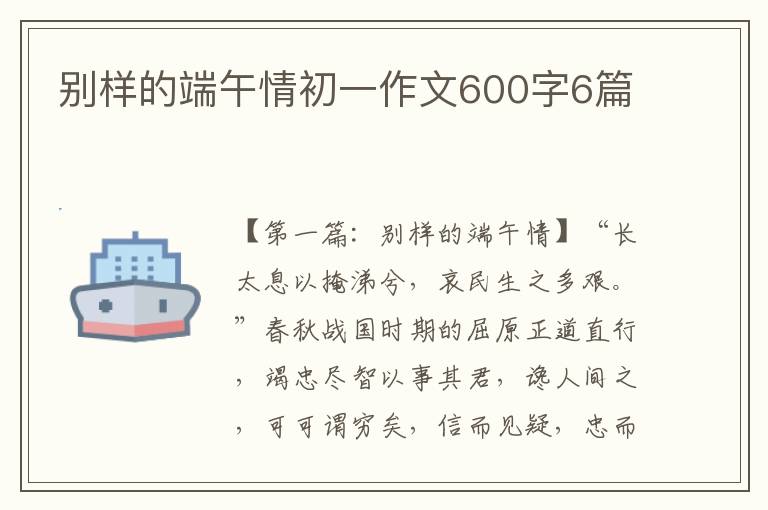 别样的端午情初一作文600字6篇

【第一篇：别样的端午情】“长太息以掩涕兮，哀民生之多艰。”春秋战国时期的屈原正道直行，竭忠尽智以事其君，谗人间之，可可谓穷矣，信而见疑，忠而